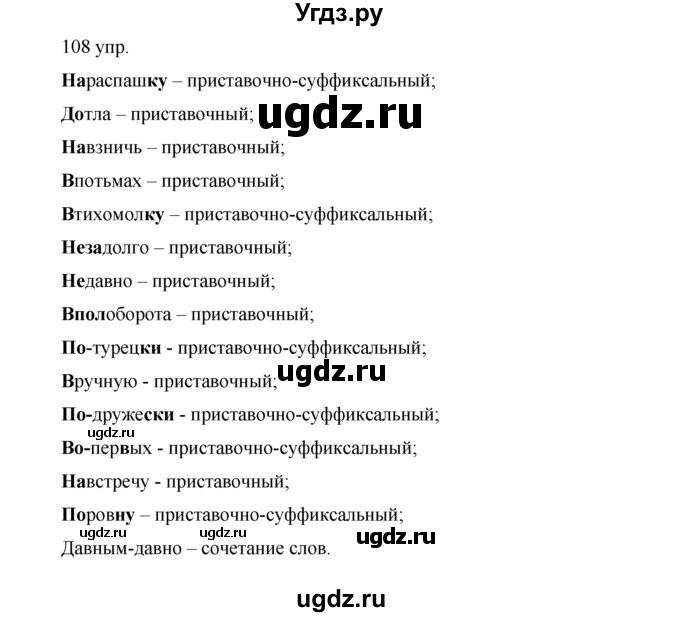 Угдз.ру

108 упр.

Нараспашку – приставочно-суффиксальный;

Дотла – приставочный; ugdz.ru

Навзничь – приставочный;

Впотьмах – приставочный;

Втихомолку – приставочно-суффиксальный;

Незадолго – приставочный;

Недавно – приставочный;

Вполоборота – приставочный;

По-турецки - приставочно-суффиксальный;

Вручную - приставочный; ugdz.ru

По-дружески - приставочно-суффиксальный;

ugdz.ru

Во-первых - приставочно-суффиксальный;

Навстречу - приставочный;

Поровну – приставочно-суффиксальный;

ugdz.ru ugdz.ru ugdz.ru

Давным-давно – сочетание слов.

ugdz.ru